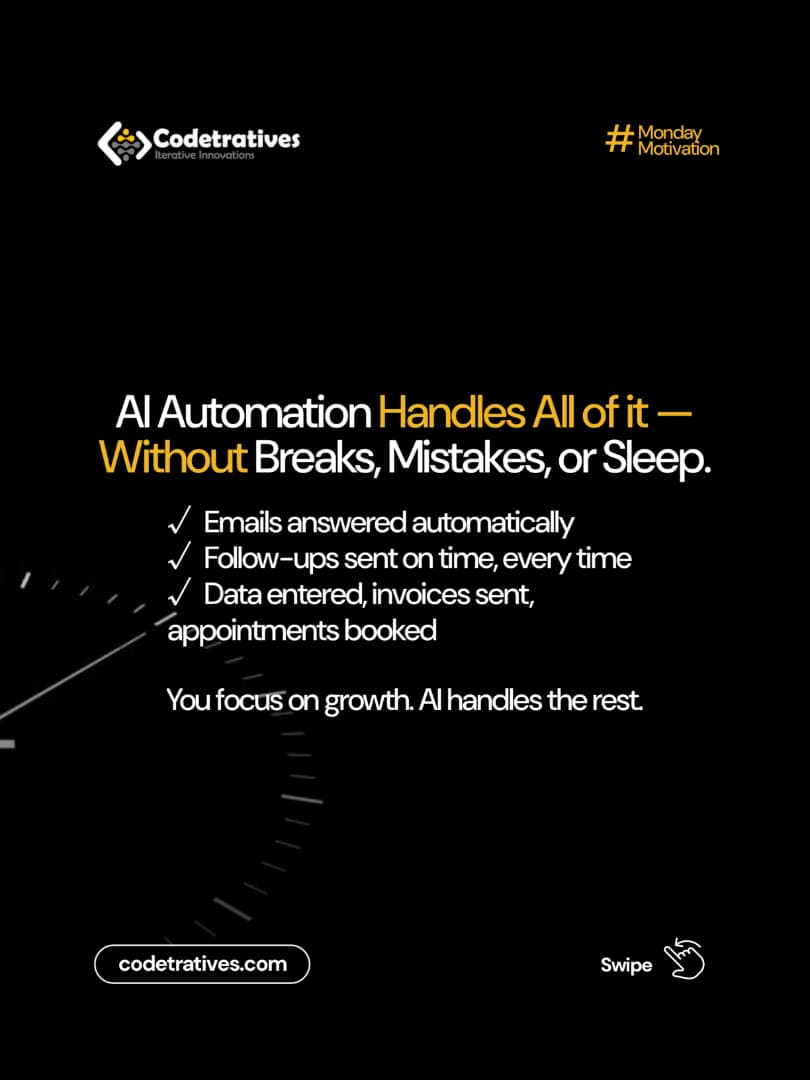 Codetratives
Iterative Innovations

# Monday
Motivation

AI Automation Handles All of it — Without Breaks, Mistakes, or Sleep.

✓ Emails answered automatically
✓ Follow-ups sent on time, every time
✓ Data entered, invoices sent, appointments booked

You focus on growth. AI handles the rest.

codetratives.com

Swipe